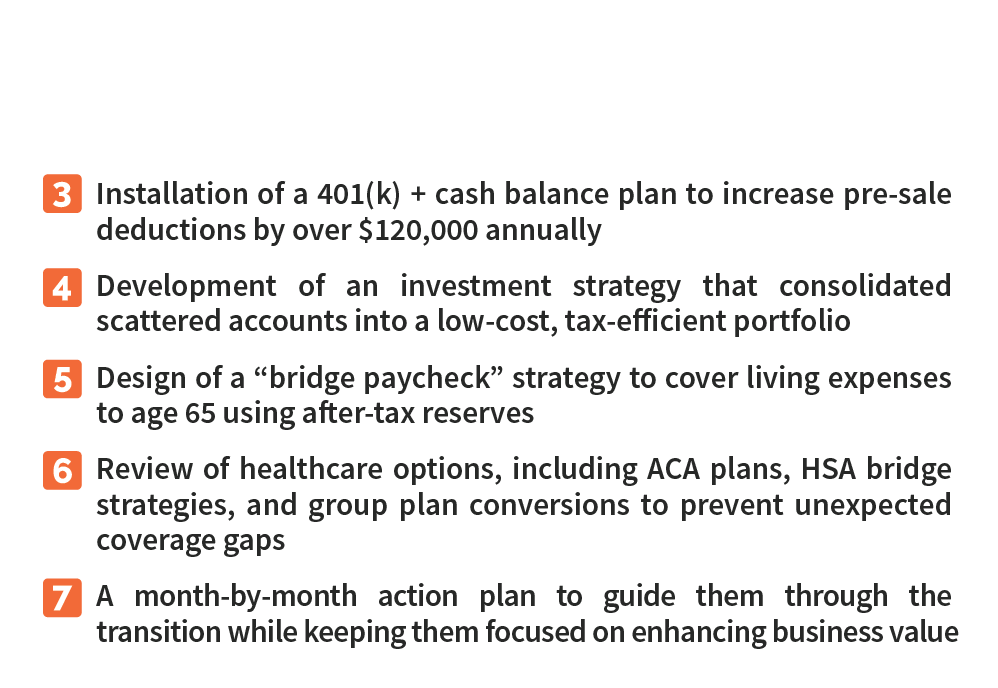 3 Installation of a 401(k) + cash balance plan to increase pre-sale deductions by over $120,000 annually

4 Development of an investment strategy that consolidated scattered accounts into a low-cost, tax-efficient portfolio

5 Design of a "bridge paycheck" strategy to cover living expenses to age 65 using after-tax reserves

6 Review of healthcare options, including ACA plans, HSA bridge strategies, and group plan conversions to prevent unexpected coverage gaps

7 A month-by-month action plan to guide them through the transition while keeping them focused on enhancing business value